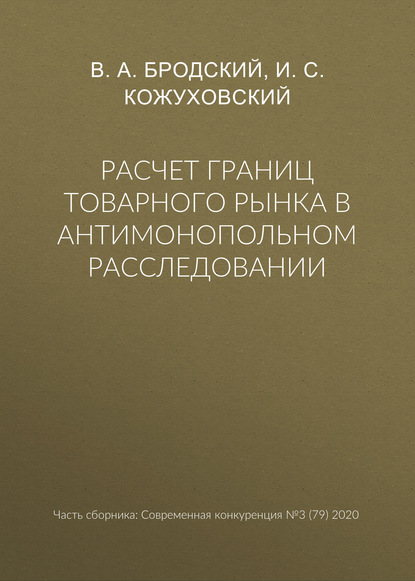 В. А. БРОДСКИЙ, И. С. КОЖУХОВСКИЙ

РАСЧЕТ ГРАНИЦ ТОВАРНОГО РЫНКА В АНТИМОНОПОЛЬНОМ РАССЛЕДОВАНИИ

Часть сборника: Современная конкуренция №3 (79) 2020